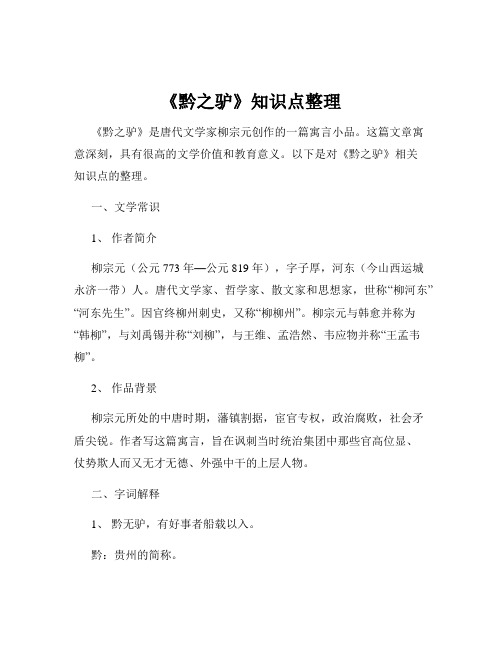 《黔之驴》知识点整理

《黔之驴》是唐代文学家柳宗元创作的一篇寓言小品。这篇文章寓意深刻，具有很高的文学价值和教育意义。以下是对《黔之驴》相关知识点的整理。

一、文学常识

1、作者简介

柳宗元（公元 773 年—公元 819 年），字子厚，河东（今山西运城永济一带）人。唐代文学家、哲学家、散文家和思想家，世称“柳河东”“河东先生”。因官终柳州刺史，又称“柳柳州”。柳宗元与韩愈并称为“韩柳”，与刘禹锡并称“刘柳”，与王维、孟浩然、韦应物并称“王孟韦柳”。

2、作品背景

柳宗元所处的中唐时期，藩镇割据，宦官专权，政治腐败，社会矛盾尖锐。作者写这篇寓言，旨在讽刺当时统治集团中那些官高位显、仗势欺人而又无才无德、外强中干的上层人物。

二、字词解释

1、黔无驴，有好事者船载以入。

黔：贵州的简称。